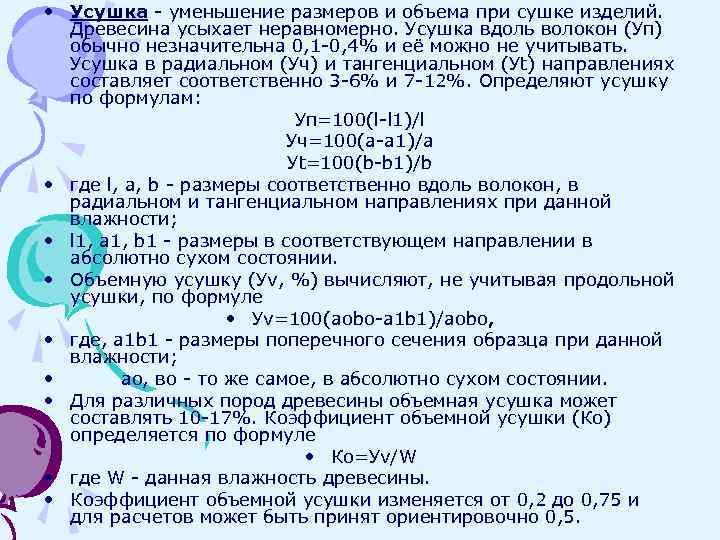 • Усушка - уменьшение размеров и объема при сушке изделий. Древесина усыхает неравномерно. Усушка вдоль волокон (Уп) обычно незначительна 0,1-0,4% и её можно не учитывать. Усушка в радиальном (Уч) и тангенциальном (Уt) направлениях составляет соответственно 3-6% и 7-12%. Определяют усушку по формулам:

Уп=100(l-l1)/l
Уч=100(a-a1)/a
Уt=100(b-b1)/b

• где l, a, b - размеры соответственно вдоль волокон, в радиальном и тангенциальном направлениях при данной влажности;
• l1, a1, b1 - размеры в соответствующем направлении в абсолютно сухом состоянии.
• Объемную усушку (Уv, %) вычисляют, не учитывая продольной усушки, по формуле
• Уv=100(aobo-a1b1)/aobo,
• где, a1b1 - размеры поперечного сечения образца при данной влажности;
• ао, во - то же самое, в абсолютно сухом состоянии.
• Для различных пород древесины объемная усушка может составлять 10-17%. Коэффициент объемной усушки (Ко) определяется по формуле
• Ко=Уv/W
• где W - данная влажность древесины.
• Коэффициент объемной усушки изменяется от 0,2 до 0,75 и для расчетов может быть принят ориентировочно 0,5.